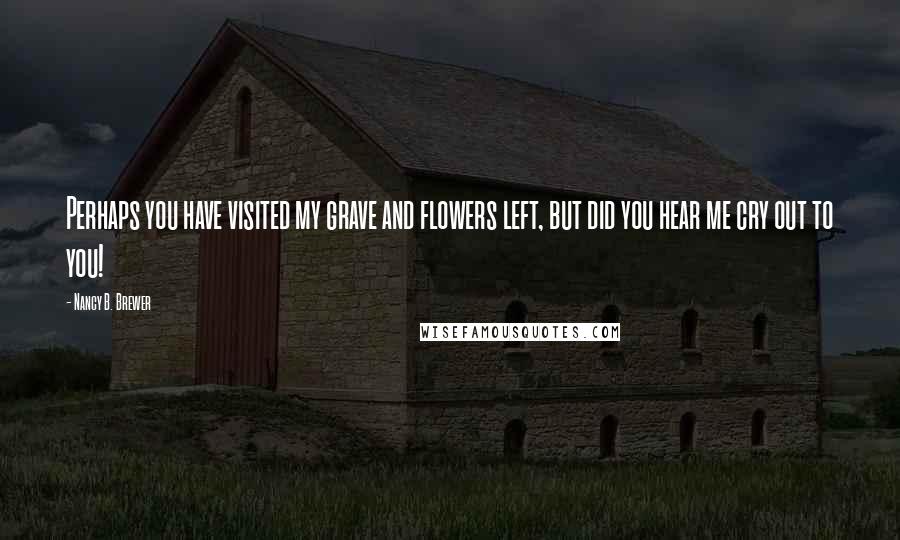 Perhaps you have visited my grave and flowers left, but did you hear me cry out to you!

- Nancy B. Brewer

WISEFAMOUSQUOTES.COM